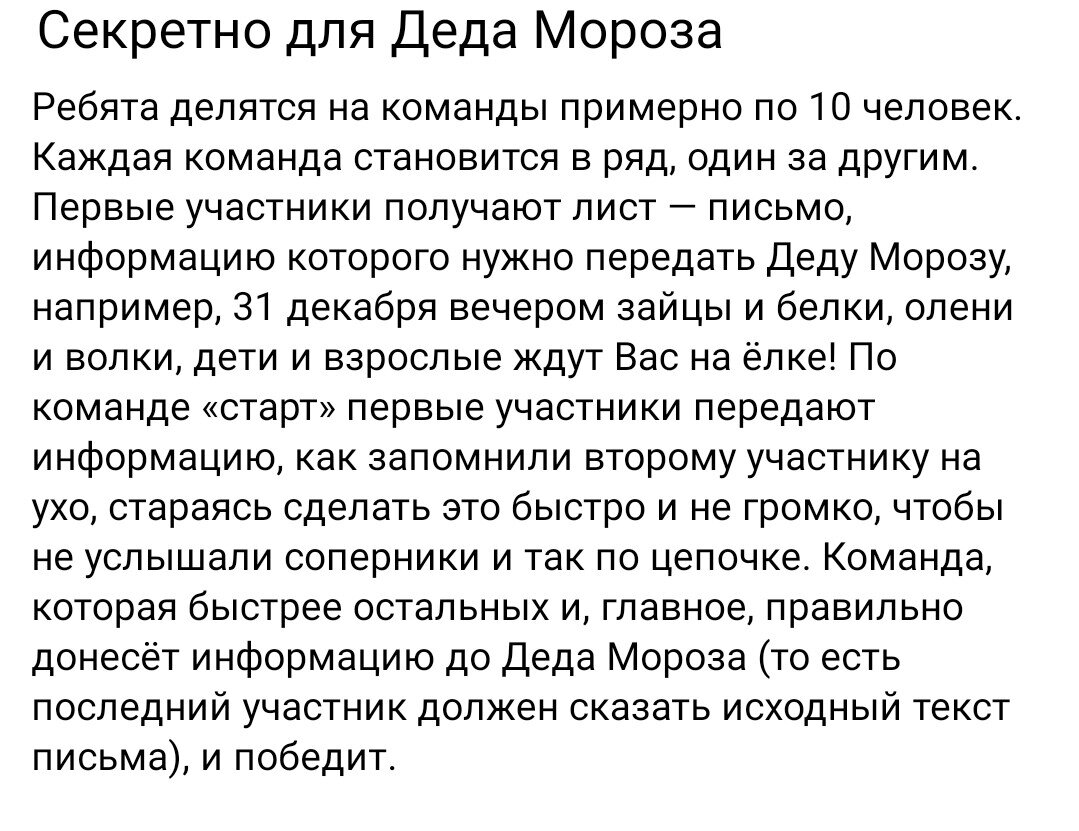 Секретно для Деда Мороза

Ребята делятся на команды примерно по 10 человек. Каждая команда становится в ряд, один за другим. Первые участники получают лист — письмо, информацию которого нужно передать Деду Морозу, например, 31 декабря вечером зайцы и белки, олени и волки, дети и взрослые ждут Вас на ёлке! По команде «старт» первые участники передают информацию, как запомнили второму участнику на ухо, стараясь сделать это быстро и не громко, чтобы не услышали соперники и так по цепочке. Команда, которая быстрее остальных и, главное, правильно донесёт информацию до Деда Мороза (то есть последний участник должен сказать исходный текст письма), и победит.